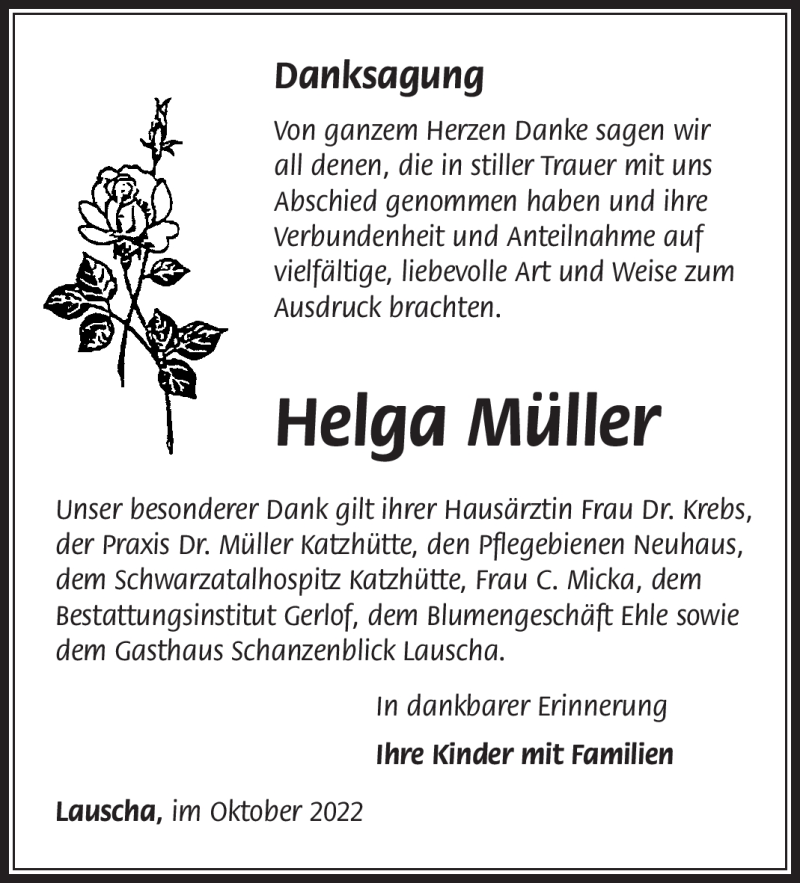 Danksagung

Von ganzem Herzen Danke sagen wir all denen, die in stiller Trauer mit uns Abschied genommen haben und ihre Verbundenheit und Anteilnahme auf vielfältige, liebevolle Art und Weise zum Ausdruck brachten.

Helga Müller

Unser besonderer Dank gilt ihrer Hausärztin Frau Dr. Krebs, der Praxis Dr. Müller Katzhütte, den Pflegebienen Neuhaus, dem Schwarzatalhospitz Katzhütte, Frau C. Micka, dem Bestattungsinstitut Gerlof, dem Blumengeschäft Ehle sowie dem Gasthaus Schanzenblick Lauscha.

In dankbarer Erinnerung

Ihre Kinder mit Familien

Lauscha, im Oktober 2022